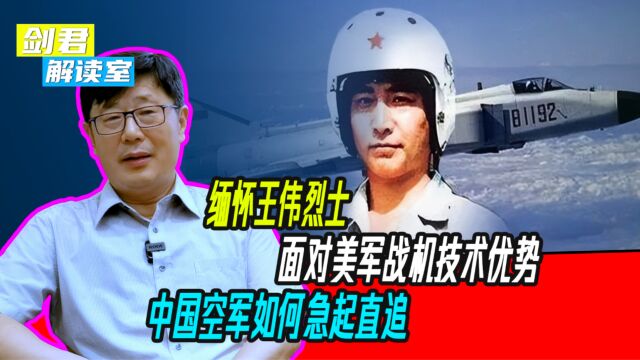 剑君
解读室

81192

缅怀王伟烈士
面对美军战机技术优势
中国空军如何急起直追